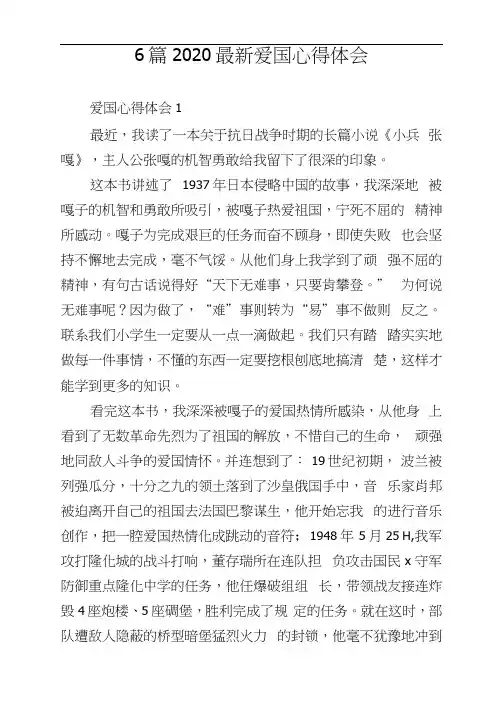 6篇2020最新爱国心得体会

爱国心得体会1

最近，我读了一本关于抗日战争时期的长篇小说《小兵 张嘎》，主人公张嘎的机智勇敢给我留下了很深的印象。

这本书讲述了 1937年日本侵略中国的故事，我深深地 被嘎子的机智和勇敢所吸引，被嘎子热爱祖国，宁死不屈的 精神所感动。嘎子为完成艰巨的任务而奋不顾身，即使失败 也会坚持不懈地去完成，毫不气馁。从他们身上我学到了顽 强不屈的精神，有句古话说得好“天下无难事，只要肯攀登。” 为何说无难事呢？因为做了，“难”事则转为“易”事不做则 反之。联系我们小学生一定要从一点一滴做起。我们只有踏 踏实实地做每一件事情，不懂的东西一定要挖根刨底地搞清 楚，这样才能学到更多的知识。

看完这本书，我深深被嘎子的爱国热情所感染，从他身 上看到了无数革命先烈为了祖国的解放，不惜自己的生命， 顽强地同敌人斗争的爱国情怀。并连想到了： 19世纪初期， 波兰被列强瓜分，十分之九的领土落到了沙皇俄国手中，音 乐家肖邦被迫离开自己的祖国去法国巴黎谋生，他开始忘我 的进行音乐创作，把一腔爱国热情化成跳动的音符；1948年 5月25 H,我军攻打隆化城的战斗打响，董存瑞所在连队担 负攻击国民x守军防御重点隆化中学的任务，他任爆破组组 长，带领战友接连炸毁4座炮楼、5座碉堡，胜利完成了规 定的任务。就在这时，部队遭敌人隐蔽的桥型暗堡猛烈火力 的封锁，他毫不犹豫地冲到